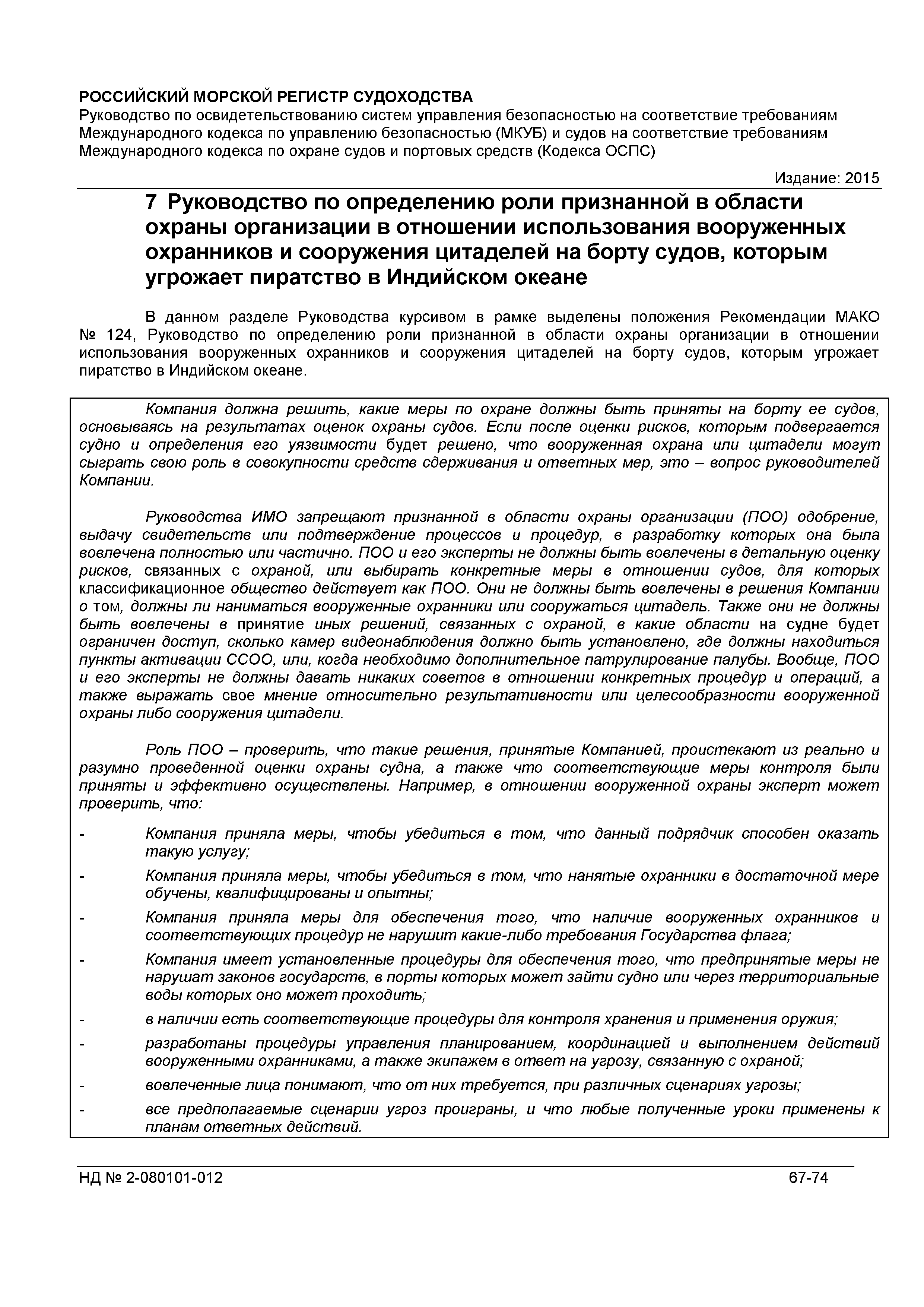 РОССИЙСКИЙ МОРСКОЙ РЕГИСТР СУДОХОДСТВА
Руководство по освидетельствованию систем управления безопасностью на соответствие требованиям Международного кодекса по управлению безопасностью (МКУБ) и судов на соответствие требованиям Международного кодекса по охране судов и портовых средств (Кодекса ОСПС)

Издание: 2015

7 Руководство по определению роли признанной в области охраны организации в отношении использования вооруженных охранников и сооружения цитаделей на борту судов, которым угрожает пиратство в Индийском океане

В данном разделе Руководства курсивом в рамке выделены положения Рекомендации МАКО № 124, Руководство по определению роли признанной в области охраны организации в отношении использования вооруженных охранников и сооружения цитаделей на борту судов, которым угрожает пиратство в Индийском океане.

Компания должна решить, какие меры по охране должны быть приняты на борту ее судов, основываясь на результатах оценок охраны судов. Если после оценки рисков, которым подвергается судно и определения его уязвимости будет решено, что вооруженная охрана или цитадели могут сыграть свою роль в совокупности средств сдерживания и ответных мер, это – вопрос руководителей Компании.

Руководства ИМО запрещают признанной в области охраны организации (ПОО) одобрение, выдачу свидетельств или подтверждение процессов и процедур, в разработку которых она была вовлечена полностью или частично. ПОО и его эксперты не должны быть вовлечены в детальную оценку рисков, связанных с охраной, или выбирать конкретные меры в отношении судов, для которых классификационное общество действует как ПОО. Они не должны быть вовлечены в решения Компании о том, должны ли наниматься вооруженные охранники или сооружаться цитадель. Также они не должны быть вовлечены в принятие иных решений, связанных с охраной, в какие области на судне будет ограничен доступ, сколько камер видеонаблюдения должно быть установлено, где должны находиться пункты активации ССОО, или, когда необходимо дополнительное патрулирование палубы. Вообще, ПОО и его эксперты не должны давать никаких советов в отношении конкретных процедур и операций, а также выражать свое мнение относительно результативности или целесообразности вооруженной охраны либо сооружения цитадели.

Роль ПОО – проверить, что такие решения, принятые Компанией, проистекают из реально и разумно проведенной оценки охраны судна, а также что соответствующие меры контроля были приняты и эффективно осуществлены. Например, в отношении вооруженной охраны эксперт может проверить, что:

- Компания приняла меры, чтобы убедиться в том, что данный подрядчик способен оказать такую услугу;
- Компания приняла меры, чтобы убедиться в том, что нанятые охранники в достаточной мере обучены, квалифицированы и опытны;
- Компания приняла меры для обеспечения того, что наличие вооруженных охранников и соответствующих процедур не нарушит какие-либо требования Государства флага;
- Компания имеет установленные процедуры для обеспечения того, что предпринятые меры не нарушат законов государств, в порты которых может зайти судно или через территориальные воды которых оно может проходить;
- в наличии есть соответствующие процедуры для контроля хранения и применения оружия;
- разработаны процедуры управления планированием, координацией и выполнением действий вооруженными охранниками, а также экипажем в ответ на угрозу, связанную с охраной;
- вовлеченные лица понимают, что от них требуется, при различных сценариях угрозы;
- все предполагаемые сценарии угроз проиграны, и что любые полученные уроки применены к планам ответных действий.

НД № 2-080101-012 67-74